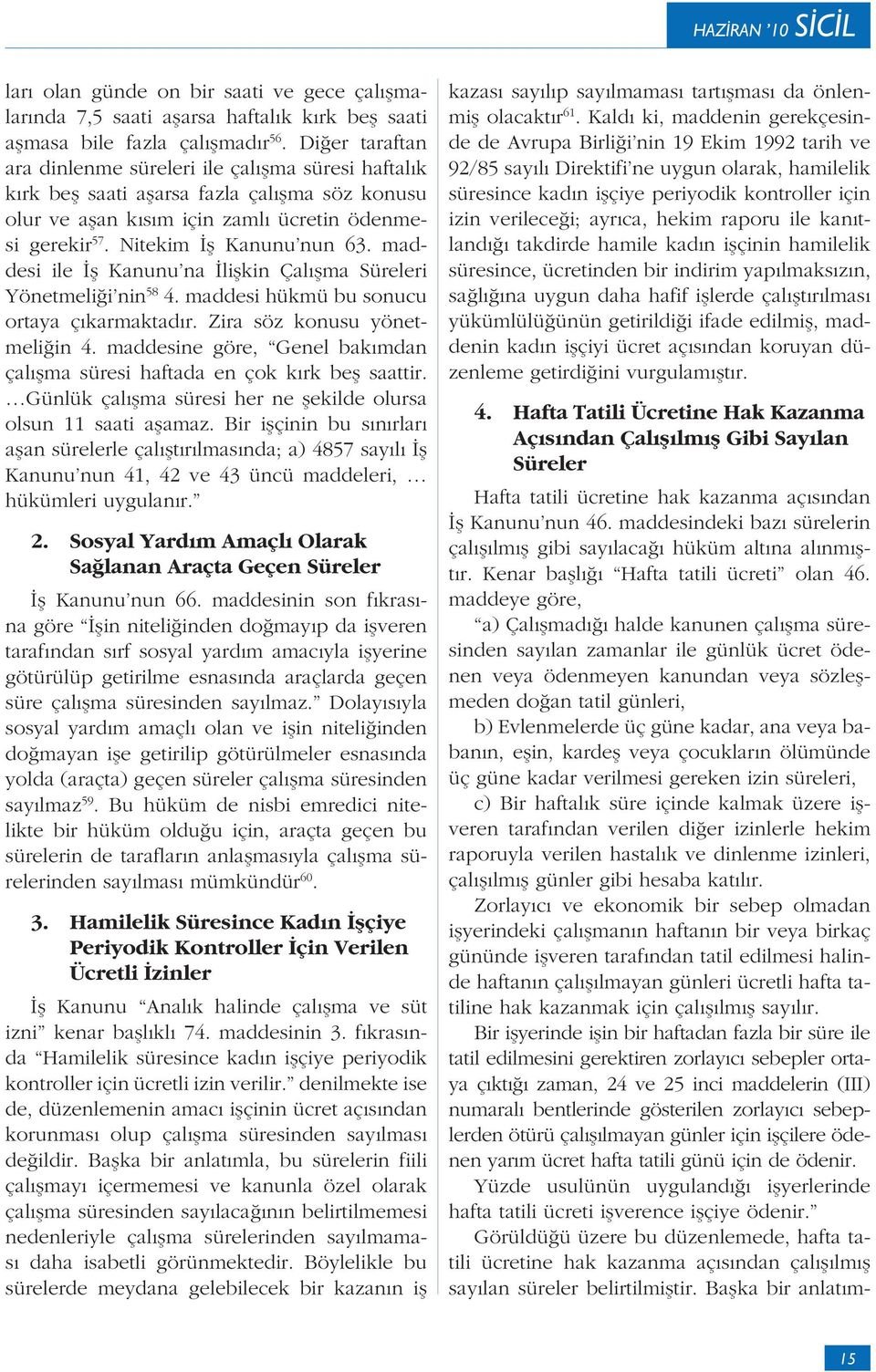 HAZİRAN '10 SİCİL

ları olan günde on bir saati ve gece çalışmalarında 7,5 saati aşarsa haftalık kırk beş saati aşmasa bile fazla çalışmadır$^{56}$. Diğer taraftan ara dinlenme süreleri ile çalışma süresi haftalık kırk beş saati aşarsa fazla çalışma söz konusu olur ve aşan kısım için zamlı ücretin ödenmesi gerekir$^{57}$. Nitekim İş Kanunu'nun 63. maddesi ile İş Kanunu'na İlişkin Çalışma Süreleri Yönetmeliği'nin$^{58}$ 4. maddesi hükmü bu sonucu ortaya çıkarmaktadır. Zira söz konusu yönetmeliğin 4. maddesine göre, "Genel bakımdan çalışma süresi haftada en çok kırk beş saattir. …Günlük çalışma süresi her ne şekilde olursa olsun 11 saati aşamaz. Bir işçinin bu sınırları aşan sürelerle çalıştırılmasında; a) 4857 sayılı İş Kanunu'nun 41, 42 ve 43 üncü maddeleri, … hükümleri uygulanır."

2. Sosyal Yardım Amaçlı Olarak Sağlanan Araçta Geçen Süreler

İş Kanunu'nun 66. maddesinin son fıkrasına göre "İşin niteliğinden doğmayıp da işveren tarafından sırf sosyal yardım amacıyla işyerine götürülüp getirilme esnasında araçlarda geçen süre çalışma süresinden sayılmaz." Dolayısıyla sosyal yardım amaçlı olan ve işin niteliğinden doğmayan işe getirilip götürülmeler esnasında yolda (araçta) geçen süreler çalışma süresinden sayılmaz$^{59}$. Bu hüküm de nisbi emredici nitelikte bir hüküm olduğu için, araçta geçen bu sürelerin de tarafların anlaşmasıyla çalışma sürelerinden sayılması mümkündür$^{60}$.

3. Hamilelik Süresince Kadın İşçiye Periyodik Kontroller İçin Verilen Ücretli İzinler

İş Kanunu "Analık halinde çalışma ve süt izni" kenar başlıklı 74. maddesinin 3. fıkrasında "Hamilelik süresince kadın işçiye periyodik kontroller için ücretli izin verilir." denilmekte ise de, düzenlemenin amacı işçinin ücret açısından korunması olup çalışma süresinden sayılması değildir. Başka bir anlatımla, bu sürelerin fiili çalışmayı içermemesi ve kanunla özel olarak çalışma süresinden sayılacağının belirtilmemesi nedenleriyle çalışma sürelerinden sayılmaması daha isabetli görünmektedir. Böylelikle bu sürelerde meydana gelebilecek bir kazanın iş kazası sayılıp sayılmaması tartışması da önlenmiş olacaktır$^{61}$. Kaldı ki, maddenin gerekçesinde de Avrupa Birliği'nin 19 Ekim 1992 tarih ve 92/85 sayılı Direktifi'ne uygun olarak, hamilelik süresince kadın işçiye periyodik kontroller için izin verileceği; ayrıca, hekim raporu ile kanıtlandığı takdirde hamile kadın işçinin hamilelik süresince, ücretinden bir indirim yapılmaksızın, sağlığına uygun daha hafif işlerde çalıştırılması yükümlülüğünün getirildiği ifade edilmiş, maddenin kadın işçiyi ücret açısından koruyan düzenleme getirdiğini vurgulamıştır.

4. Hafta Tatili Ücretine Hak Kazanma Açısından Çalışılmış Gibi Sayılan Süreler

Hafta tatili ücretine hak kazanma açısından İş Kanunu'nun 46. maddesindeki bazı sürelerin çalışılmış gibi sayılacağı hüküm altına alınmıştır. Kenar başlığı "Hafta tatili ücreti" olan 46. maddeye göre,

"a) Çalışmadığı halde kanunen çalışma süresinden sayılan zamanlar ile günlük ücret ödenen veya ödenmeyen kanundan veya sözleşmeden doğan tatil günleri,

b) Evlenmelerde üç güne kadar, ana veya babanın, eşin, kardeş veya çocukların ölümünde üç güne kadar verilmesi gereken izin süreleri,

c) Bir haftalık süre içinde kalmak üzere işveren tarafından verilen diğer izinlerle hekim raporuyla verilen hastalık ve dinlenme izinleri, çalışılmış günler gibi hesaba katılır.

Zorlayıcı ve ekonomik bir sebep olmadan işyerindeki çalışmanın haftanın bir veya birkaç gününde işveren tarafından tatil edilmesi halinde haftanın çalışılmayan günleri ücretli hafta tatiline hak kazanmak için çalışılmış sayılır.

Bir işyerinde işin bir haftadan fazla bir süre ile tatil edilmesini gerektiren zorlayıcı sebepler ortaya çıktığı zaman, 24 ve 25 inci maddelerin (III) numaralı bentlerinde gösterilen zorlayıcı sebeplerden ötürü çalışılmayan günler için işçilere ödenen yarım ücret hafta tatili günü için de ödenir.

Yüzde usulünün uygulandığı işyerlerinde hafta tatili ücreti işverence işçiye ödenir."

Görüldüğü üzere bu düzenlemede, hafta tatili ücretine hak kazanma açısından çalışılmış sayılan süreler belirtilmiştir. Başka bir anlatım-

15